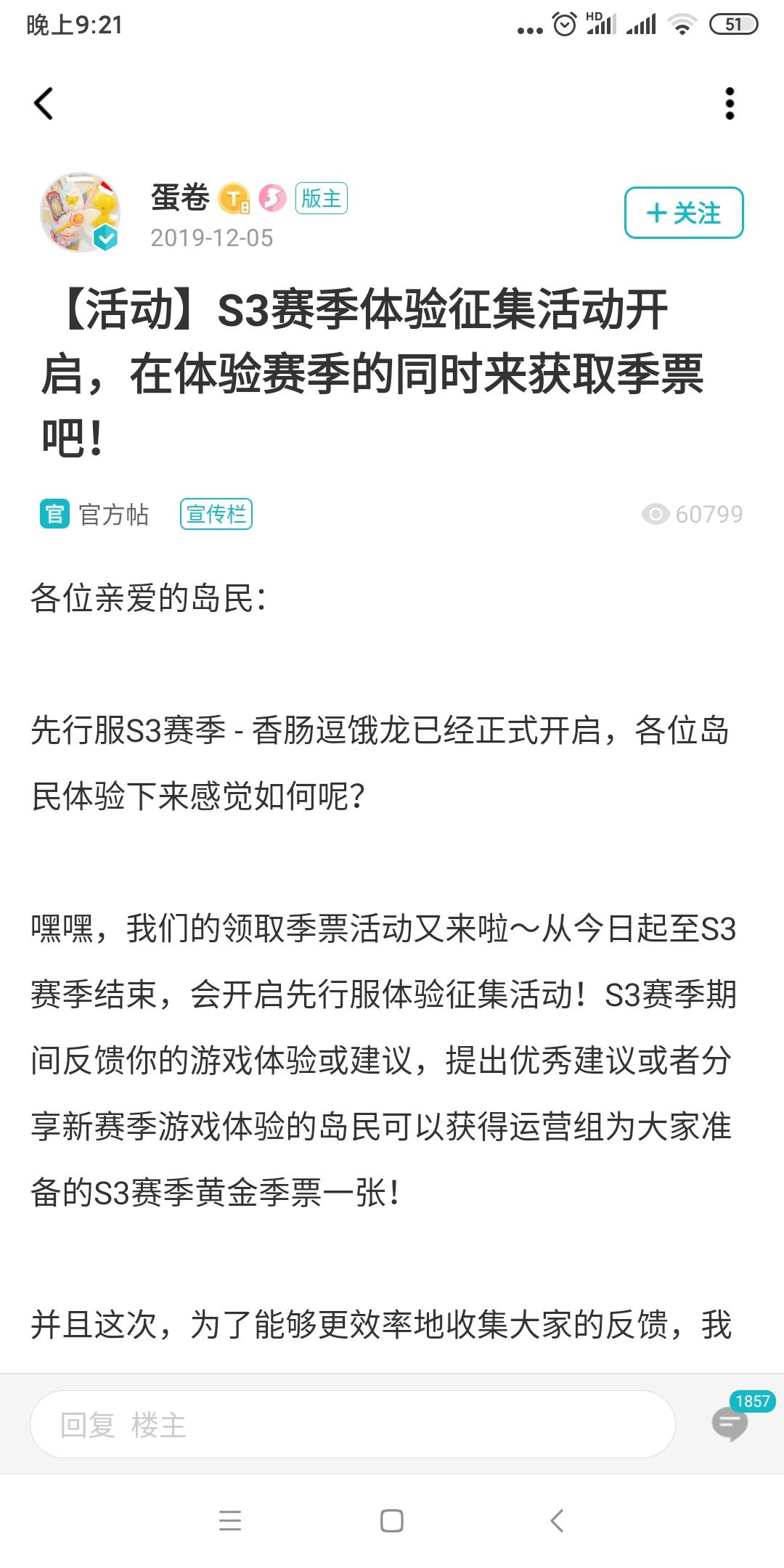 晚上9:21 HD 51

蛋卷 版主
2019-12-05
+关注

【活动】S3赛季体验征集活动开启，在体验赛季的同时来获取季票吧!

官 官方帖 宣传栏 60799

各位亲爱的岛民：

先行服S3赛季 - 香肠逗饿龙已经正式开启，各位岛民体验下来感觉如何呢?

嘿嘿，我们的领取季票活动又来啦～从今日起至S3赛季结束，会开启先行服体验征集活动！S3赛季期间反馈你的游戏体验或建议，提出优秀建议或者分享新赛季游戏体验的岛民可以获得运营组为大家准备的S3赛季黄金季票一张!

并且这次，为了能够更效率地收集大家的反馈，我

回复 楼主
1857